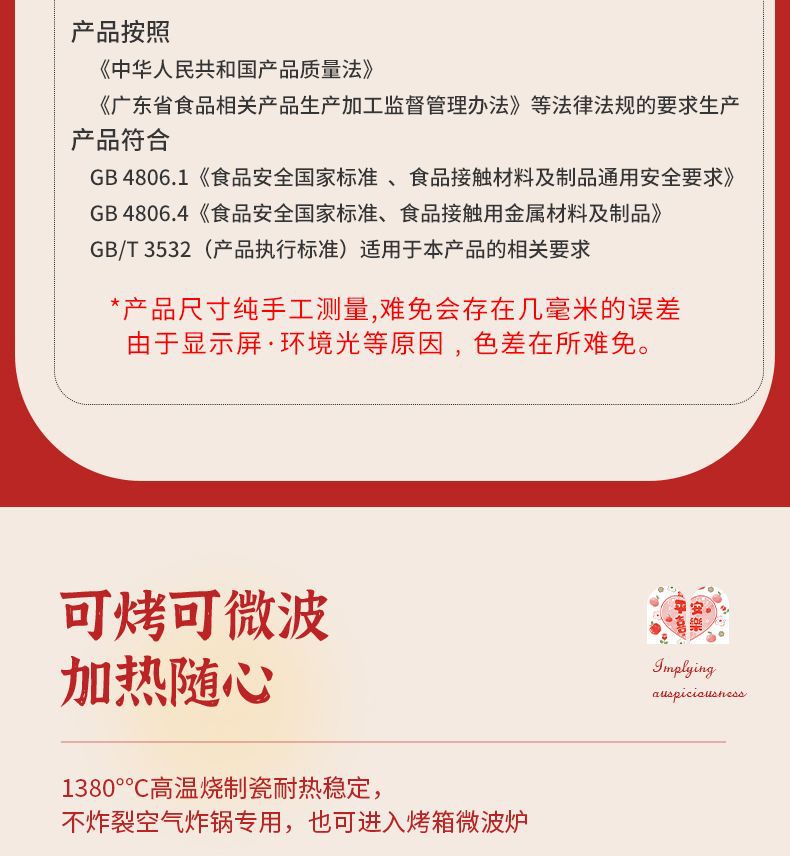 产品按照

《中华人民共和国产品质量法》

《广东省食品相关产品生产加工监督管理办法》等法律法规的要求生产

产品符合

GB 4806.1《食品安全国家标准 、食品接触材料及制品通用安全要求》

GB 4806.4《食品安全国家标准、食品接触用金属材料及制品》

GB/T 3532（产品执行标准）适用于本产品的相关要求

*产品尺寸纯手工测量,难免会存在几毫米的误差
由于显示屏·环境光等原因，色差在所难免。

可烤可微波
加热随心

平安喜樂

Implying auspiciousness

1380°°C高温烧制瓷耐热稳定，
不炸裂空气炸锅专用，也可进入烤箱微波炉